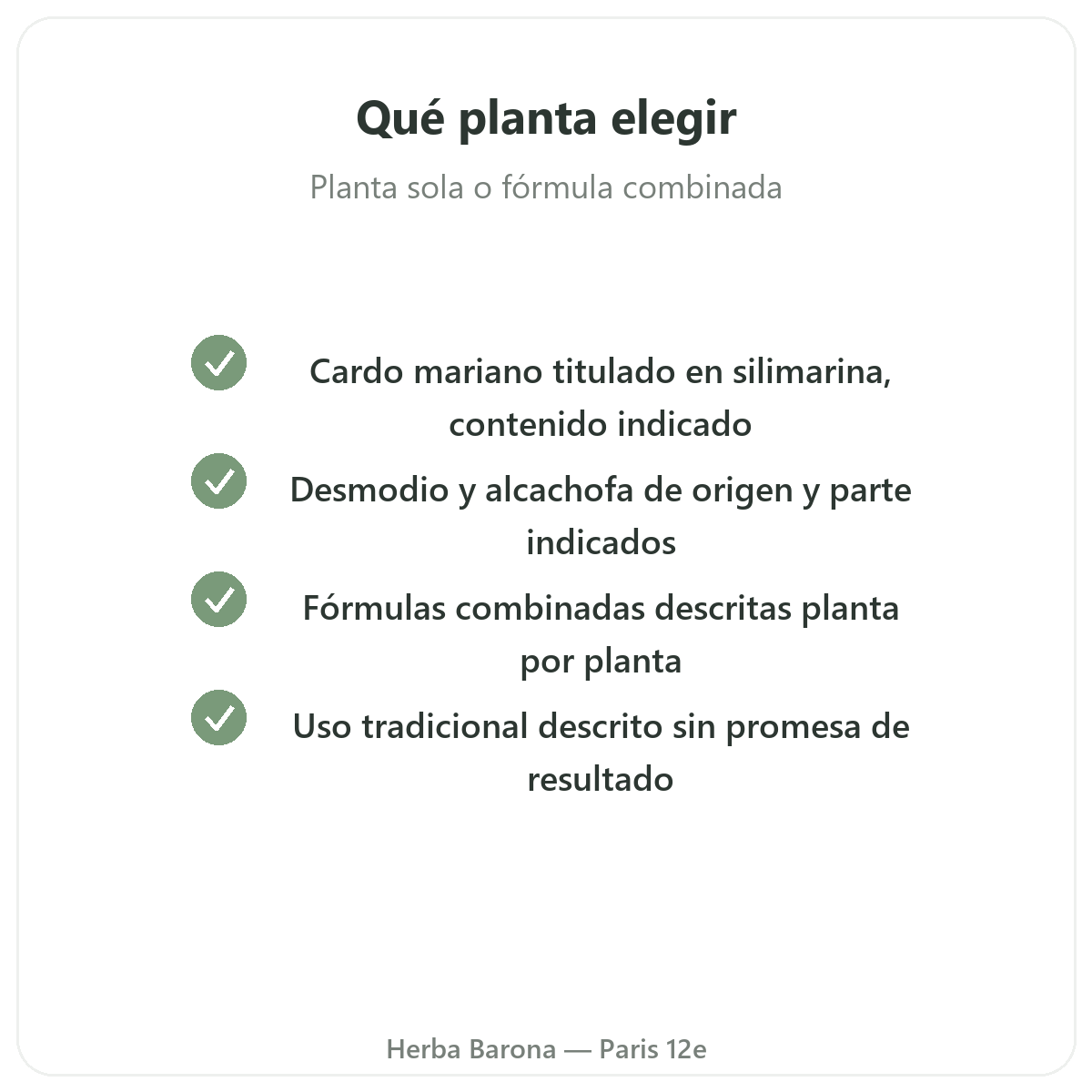 Qué planta elegir

Planta sola o fórmula combinada

✓ Cardo mariano titulado en silimarina, contenido indicado

✓ Desmodio y alcachofa de origen y parte indicados

✓ Fórmulas combinadas descritas planta por planta

✓ Uso tradicional descrito sin promesa de resultado

Herba Barona — Paris 12e